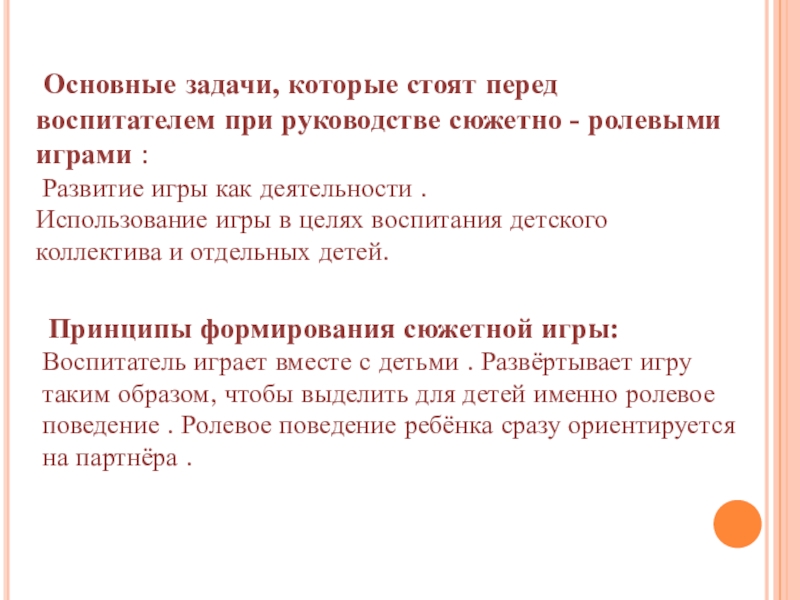 Основные задачи, которые стоят перед воспитателем при руководстве сюжетно - ролевыми играми :

Развитие игры как деятельности .

Использование игры в целях воспитания детского коллектива и отдельных детей.

Принципы формирования сюжетной игры:

Воспитатель играет вместе с детьми . Развёртывает игру таким образом, чтобы выделить для детей именно ролевое поведение . Ролевое поведение ребёнка сразу ориентируется на партнёра .